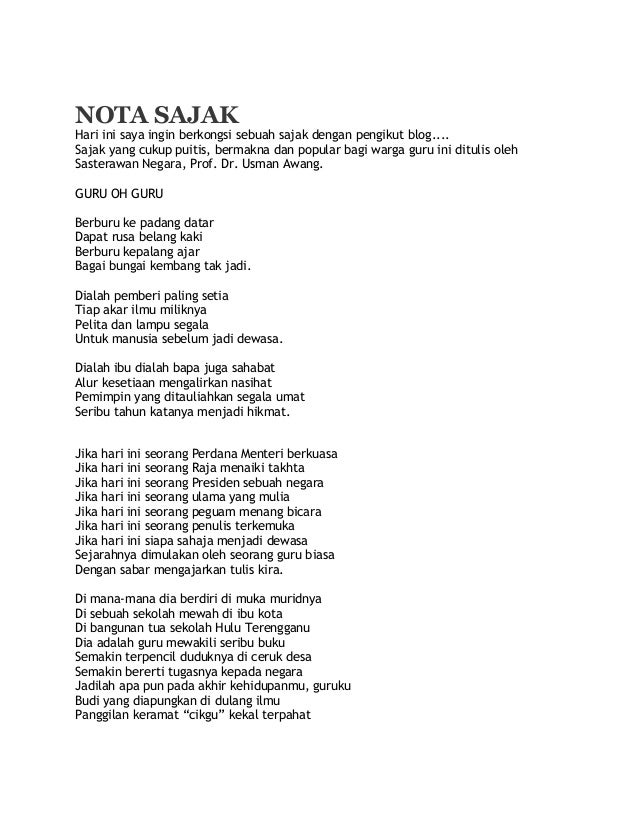 NOTA SAJAK
Hari ini saya ingin berkongsi sebuah sajak dengan pengikut blog....
Sajak yang cukup puitis, bermakna dan popular bagi warga guru ini ditulis oleh Sasterawan Negara, Prof. Dr. Usman Awang.

GURU OH GURU

Berburu ke padang datar
Dapat rusa belang kaki
Berburu kepalang ajar
Bagai bungai kembang tak jadi.

Dialah pemberi paling setia
Tiap akar ilmu miliknya
Pelita dan lampu segala
Untuk manusia sebelum jadi dewasa.

Dialah ibu dialah bapa juga sahabat
Alur kesetiaan mengalirkan nasihat
Pemimpin yang ditauliahkan segala umat
Seribu tahun katanya menjadi hikmat.

Jika hari ini seorang Perdana Menteri berkuasa
Jika hari ini seorang Raja menaiki takhta
Jika hari ini seorang Presiden sebuah negara
Jika hari ini seorang ulama yang mulia
Jika hari ini seorang peguam menang bicara
Jika hari ini seorang penulis terkemuka
Jika hari ini siapa sahaja menjadi dewasa
Sejarahnya dimulakan oleh seorang guru biasa
Dengan sabar mengajarkan tulis kira.

Di mana-mana dia berdiri di muka muridnya
Di sebuah sekolah mewah di ibu kota
Di bangunan tua sekolah Hulu Terengganu
Dia adalah guru mewakili seribu buku
Semakin terpencil duduknya di ceruk desa
Semakin bererti tugasnya kepada negara
Jadilah apa pun pada akhir kehidupanmu, guruku
Budi yang diapungkan di dulang ilmu
Panggilan keramat “cikgu” kekal terpahat